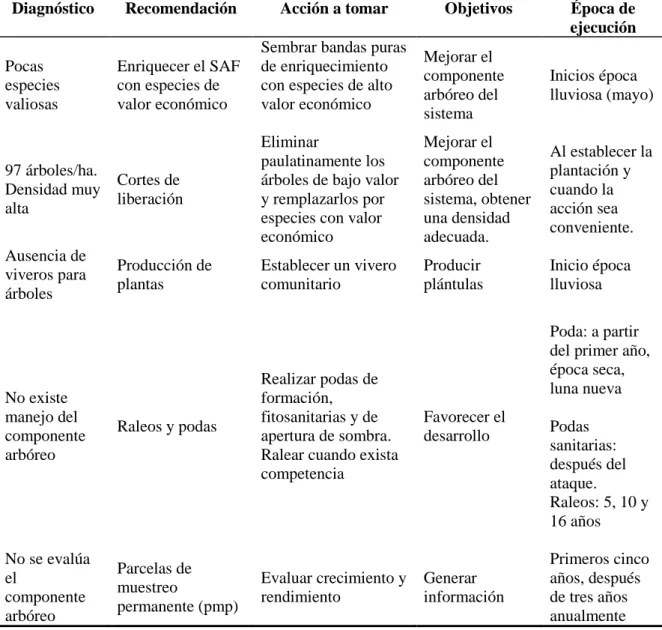 | Diagnóstico | Recomendación | Acción a tomar | Objetivos | Época de ejecución |
|---|---|---|---|---|
| Pocas especies valiosas | Enriquecer el SAF con especies de valor económico | Sembrar bandas puras de enriquecimiento con especies de alto valor económico | Mejorar el componente arbóreo del sistema | Inicios época lluviosa (mayo) |
| 97 árboles/ha. Densidad muy alta | Cortes de liberación | Eliminar paulatinamente los árboles de bajo valor y remplazarlos por especies con valor económico | Mejorar el componente arbóreo del sistema, obtener una densidad adecuada. | Al establecer la plantación y cuando la acción sea conveniente. |
| Ausencia de viveros para árboles | Producción de plantas | Establecer un vivero comunitario | Producir plántulas | Inicio época lluviosa |
| No existe manejo del componente arbóreo | Raleos y podas | Realizar podas de formación, fitosanitarias y de apertura de sombra. Ralear cuando exista competencia | Favorecer el desarrollo | Poda: a partir del primer año, época seca, luna nueva Podas sanitarias: después del ataque. Raleos: 5, 10 y 16 años |
| No se evalúa el componente arbóreo | Parcelas de muestreo permanente (pmp) | Evaluar crecimiento y rendimiento | Generar información | Primeros cinco años, después de tres años anualmente |